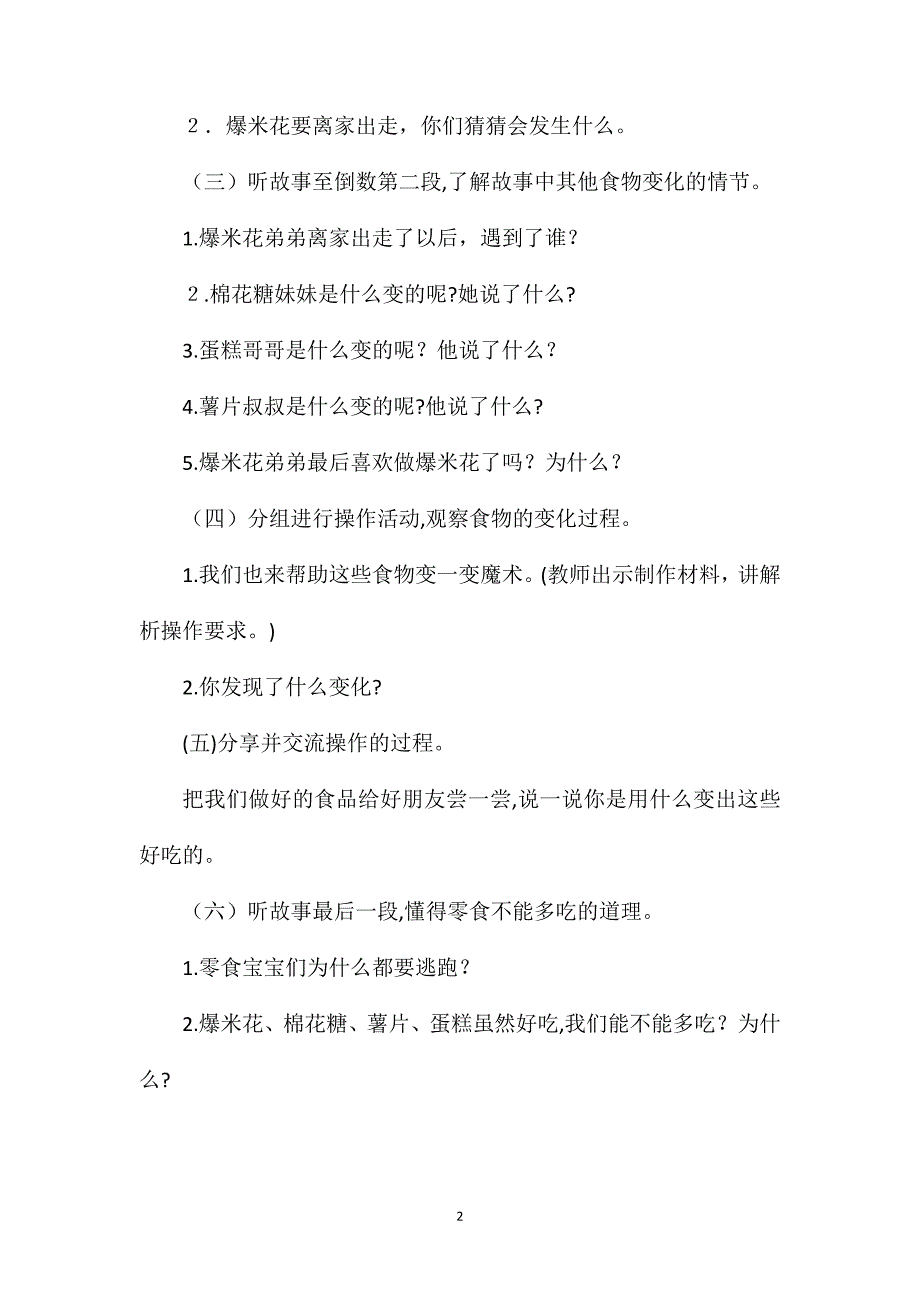 ２．爆米花要离家出走，你们猜猜会发生什么。

（三）听故事至倒数第二段,了解故事中其他食物变化的情节。

1.爆米花弟弟离家出走了以后，遇到了谁?

２.棉花糖妹妹是什么变的呢?她说了什么?

3.蛋糕哥哥是什么变的呢？他说了什么？

4.薯片叔叔是什么变的呢?他说了什么?

5.爆米花弟弟最后喜欢做爆米花了吗？为什么？

（四）分组进行操作活动,观察食物的变化过程。

1.我们也来帮助这些食物变一变魔术。(教师出示制作材料，讲解析操作要求。)

2.你发现了什么变化?

(五)分享并交流操作的过程。

把我们做好的食品给好朋友尝一尝,说一说你是用什么变出这些好吃的。

（六）听故事最后一段,懂得零食不能多吃的道理。

1.零食宝宝们为什么都要逃跑？

2.爆米花、棉花糖、薯片、蛋糕虽然好吃,我们能不能多吃？为什么?

2